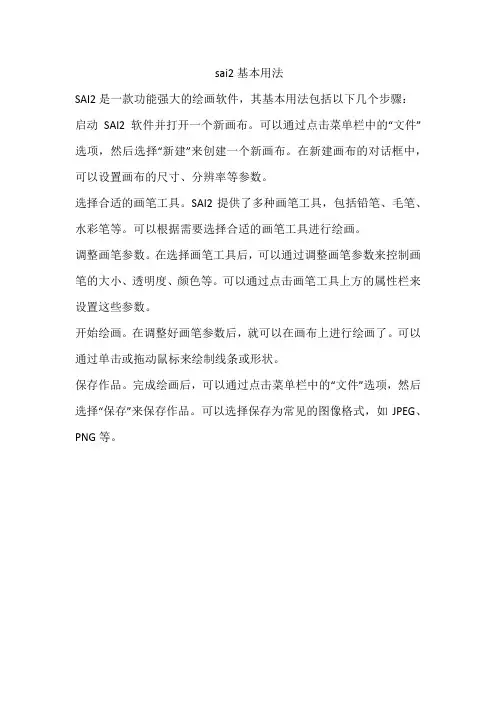 sai2 基本用法

SAI2 是一款功能强大的绘画软件，其基本用法包括以下几个步骤：

启动 SAI2 软件并打开一个新画布。可以通过点击菜单栏中的“文件”选项，然后选择“新建”来创建一个新画布。在新建画布的对话框中，可以设置画布的尺寸、分辨率等参数。

选择合适的画笔工具。SAI2 提供了多种画笔工具，包括铅笔、毛笔、水彩笔等。可以根据需要选择合适的画笔工具进行绘画。

调整画笔参数。在选择画笔工具后，可以通过调整画笔参数来控制画笔的大小、透明度、颜色等。可以通过点击画笔工具上方的属性栏来设置这些参数。

开始绘画。在调整好画笔参数后，就可以在画布上进行绘画了。可以通过单击或拖动鼠标来绘制线条或形状。

保存作品。完成绘画后，可以通过点击菜单栏中的“文件”选项，然后选择“保存”来保存作品。可以选择保存为常见的图像格式，如 JPEG、PNG 等。